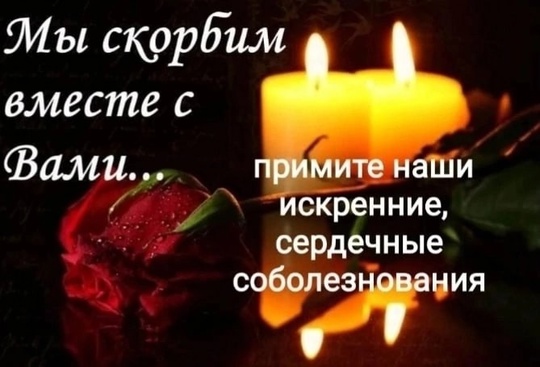 Мы скорбим вместе с Вами...

примите наши искренние, сердечные соболезнования